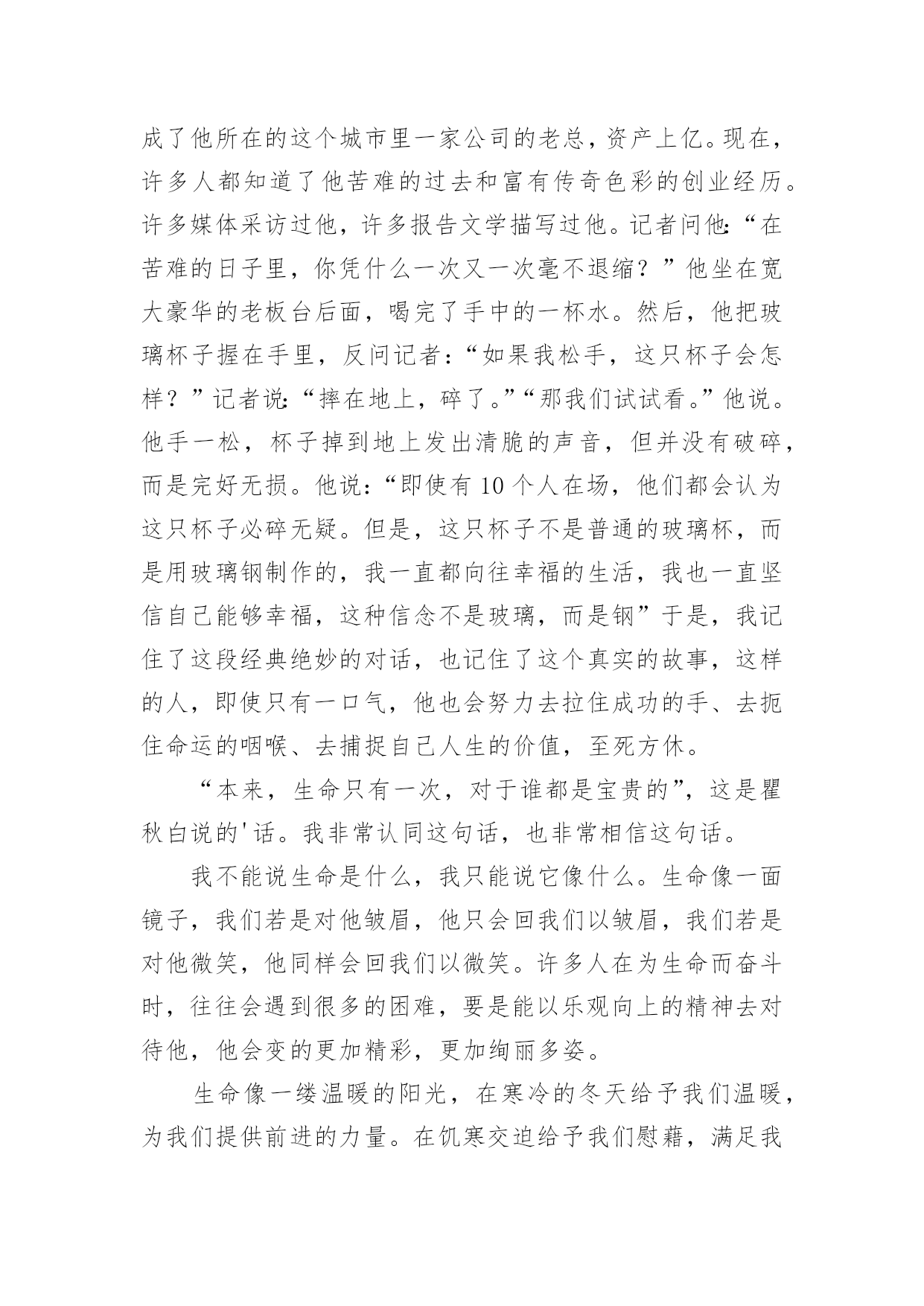 成了他所在的这个城市里一家公司的老总，资产上亿。现在，许多人都知道了他苦难的过去和富有传奇色彩的创业经历。许多媒体采访过他，许多报告文学描写过他。记者问他：“在苦难的日子里，你凭什么一次又一次毫不退缩？”他坐在宽大豪华的老板台后面，喝完了手中的一杯水。然后，他把玻璃杯子握在手里，反问记者：“如果我松手，这只杯子会怎样？”记者说：“摔在地上，碎了。”“那我们试试看。”他说。他手一松，杯子掉到地上发出清脆的声音，但并没有破碎，而是完好无损。他说：“即使有10个人在场，他们都会认为这只杯子必碎无疑。但是，这只杯子不是普通的玻璃杯，而是用玻璃钢制作的，我一直都向往幸福的生活，我也一直坚信自己能够幸福，这种信念不是玻璃，而是钢”于是，我记住了这段经典绝妙的对话，也记住了这个真实的故事，这样的人，即使只有一口气，他也会努力去拉住成功的手、去扼住命运的咽喉、去捕捉自己人生的价值，至死方休。

“本来，生命只有一次，对于谁都是宝贵的”，这是瞿秋白说的'话。我非常认同这句话，也非常相信这句话。

我不能说生命是什么，我只能说它像什么。生命像一面镜子，我们若是对他皱眉，他只会回我们以皱眉，我们若是对他微笑，他同样会回我们以微笑。许多人在为生命而奋斗时，往往会遇到很多的困难，要是能以乐观向上的精神去对待他，他会变的更加精彩，更加绚丽多姿。

生命像一缕温暖的阳光，在寒冷的冬天给予我们温暖，为我们提供前进的力量。在饥寒交迫给予我们慰藉，满足我